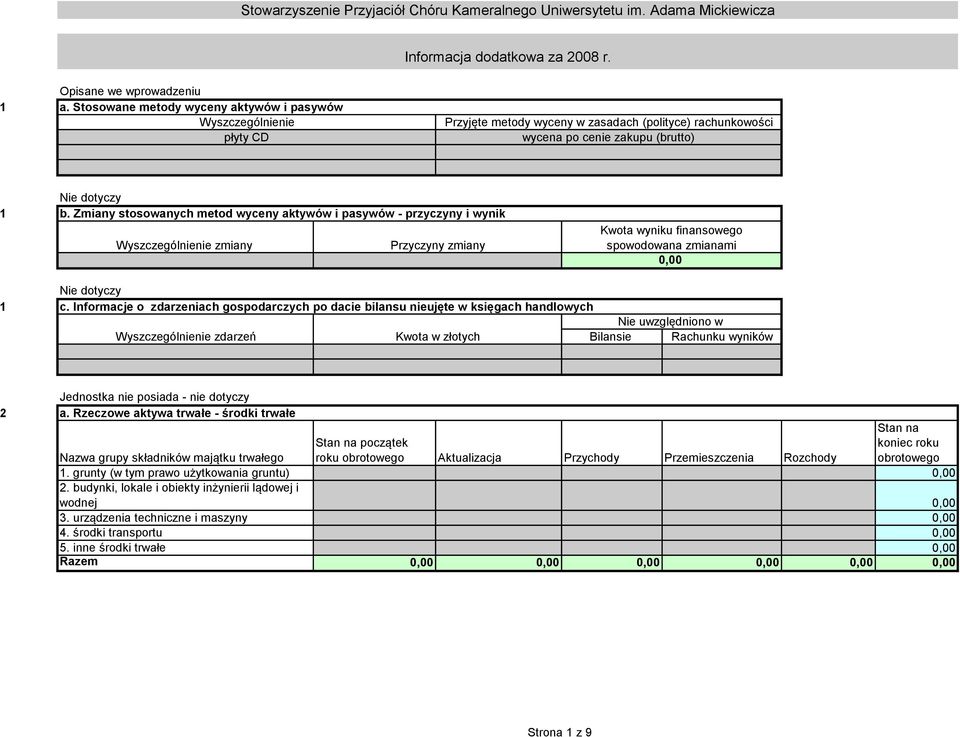 Stowarzyszenie Przyjaciół Chóru Kameralnego Uniwersytetu im. Adama Mickiewicza

Informacja dodatkowa za 2008 r.

Opisane we wprowadzeniu

1 a. Stosowane metody wyceny aktywów i pasywów

| Wyszczególnienie | Przyjęte metody wyceny w zasadach (polityce) rachunkowości |
|---|---|
| płyty CD | wycena po cenie zakupu (brutto) |
| | |
| | |

Nie dotyczy

1 b. Zmiany stosowanych metod wyceny aktywów i pasywów - przyczyny i wynik

| Wyszczególnienie zmiany | Przyczyny zmiany | Kwota wyniku finansowego spowodowana zmianami |
|---|---|---|
| | | 0,00 |

Nie dotyczy

1 c. Informacje o zdarzeniach gospodarczych po dacie bilansu nieujęte w księgach handlowych

| Wyszczególnienie zdarzeń | Kwota w złotych | Nie uwzględniono w Bilansie | Nie uwzględniono w Rachunku wyników |
|---|---|---|---|
| | | | |
| | | | |

Jednostka nie posiada - nie dotyczy

2 a. Rzeczowe aktywa trwałe - środki trwałe

| Nazwa grupy składników majątku trwałego | Stan na początek roku obrotowego | Aktualizacja | Przychody | Przemieszczenia | Rozchody | Stan na koniec roku obrotowego |
|---|---|---|---|---|---|---|
| 1. grunty (w tym prawo użytkowania gruntu) | | | | | | 0,00 |
| 2. budynki, lokale i obiekty inżynierii lądowej i wodnej | | | | | | 0,00 |
| 3. urządzenia techniczne i maszyny | | | | | | 0,00 |
| 4. środki transportu | | | | | | 0,00 |
| 5. inne środki trwałe | | | | | | 0,00 |
| Razem | 0,00 | 0,00 | 0,00 | 0,00 | 0,00 | 0,00 |

Strona 1 z 9